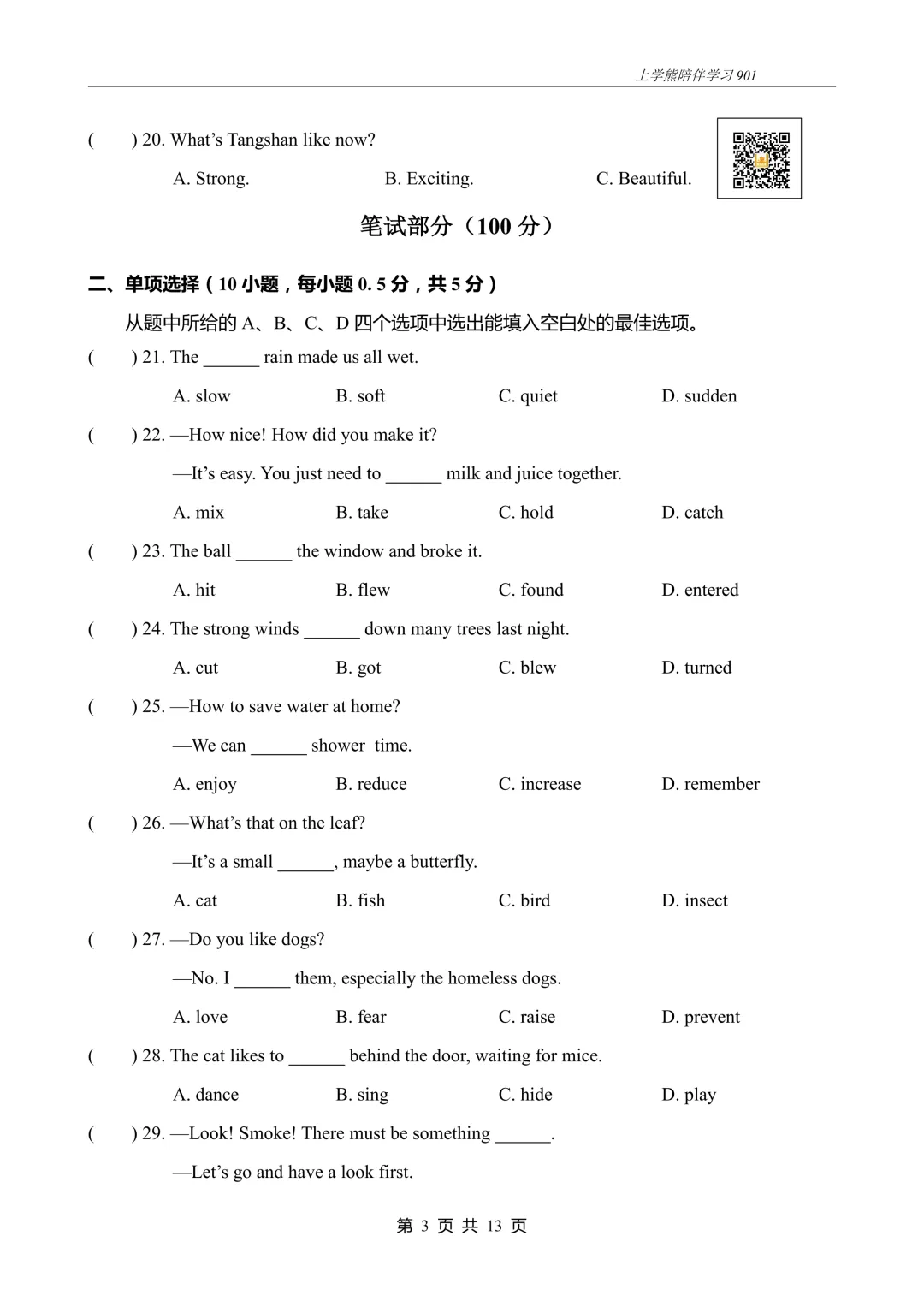 上学熊陪伴学习 901

(　　) 20. What's Tangshan like now?

A. Strong.　　B. Exciting.　　C. Beautiful.

笔试部分（100 分）

二、单项选择（10 小题，每小题 0. 5 分，共 5 分）

从题中所给的 A、B、C、D 四个选项中选出能填入空白处的最佳选项。

(　　) 21. The ______ rain made us all wet.

A. slow　　B. soft　　C. quiet　　D. sudden

(　　) 22. —How nice! How did you make it?

—It's easy. You just need to ______ milk and juice together.

A. mix　　B. take　　C. hold　　D. catch

(　　) 23. The ball ______ the window and broke it.

A. hit　　B. flew　　C. found　　D. entered

(　　) 24. The strong winds ______ down many trees last night.

A. cut　　B. got　　C. blew　　D. turned

(　　) 25. —How to save water at home?

—We can ______ shower time.

A. enjoy　　B. reduce　　C. increase　　D. remember

(　　) 26. —What's that on the leaf?

—It's a small ______, maybe a butterfly.

A. cat　　B. fish　　C. bird　　D. insect

(　　) 27. —Do you like dogs?

—No. I ______ them, especially the homeless dogs.

A. love　　B. fear　　C. raise　　D. prevent

(　　) 28. The cat likes to ______ behind the door, waiting for mice.

A. dance　　B. sing　　C. hide　　D. play

(　　) 29. —Look! Smoke! There must be something ______.

—Let's go and have a look first.

第 3 页 共 13 页